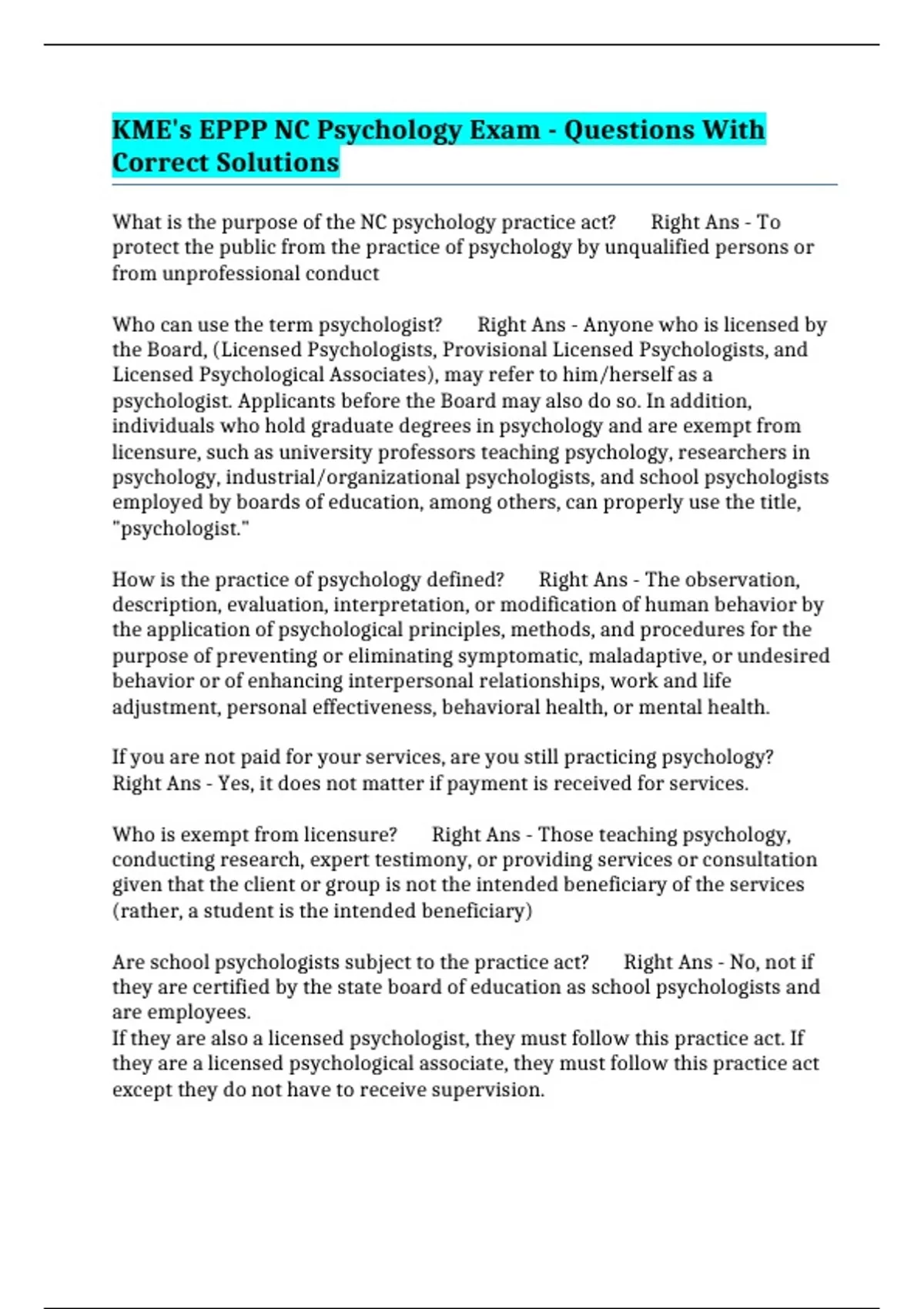 KME's EPPP NC Psychology Exam - Questions With Correct Solutions

What is the purpose of the NC psychology practice act? Right Ans - To protect the public from the practice of psychology by unqualified persons or from unprofessional conduct

Who can use the term psychologist? Right Ans - Anyone who is licensed by the Board, (Licensed Psychologists, Provisional Licensed Psychologists, and Licensed Psychological Associates), may refer to him/herself as a psychologist. Applicants before the Board may also do so. In addition, individuals who hold graduate degrees in psychology and are exempt from licensure, such as university professors teaching psychology, researchers in psychology, industrial/organizational psychologists, and school psychologists employed by boards of education, among others, can properly use the title, "psychologist."

How is the practice of psychology defined? Right Ans - The observation, description, evaluation, interpretation, or modification of human behavior by the application of psychological principles, methods, and procedures for the purpose of preventing or eliminating symptomatic, maladaptive, or undesired behavior or of enhancing interpersonal relationships, work and life adjustment, personal effectiveness, behavioral health, or mental health.

If you are not paid for your services, are you still practicing psychology? Right Ans - Yes, it does not matter if payment is received for services.

Who is exempt from licensure? Right Ans - Those teaching psychology, conducting research, expert testimony, or providing services or consultation given that the client or group is not the intended beneficiary of the services (rather, a student is the intended beneficiary)

Are school psychologists subject to the practice act? Right Ans - No, not if they are certified by the state board of education as school psychologists and are employees.
If they are also a licensed psychologist, they must follow this practice act. If they are a licensed psychological associate, they must follow this practice act except they do not have to receive supervision.